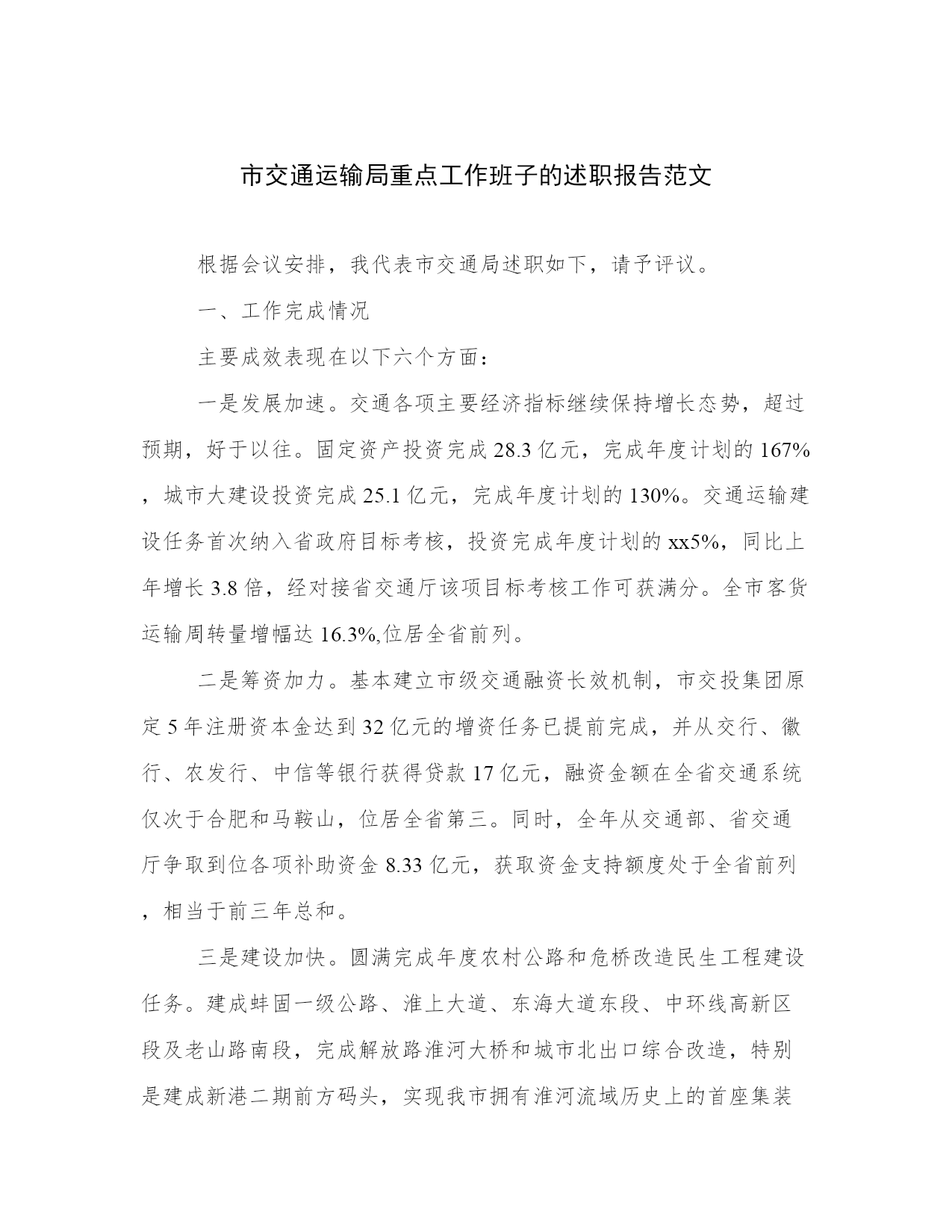 市交通运输局重点工作班子的述职报告范文

根据会议安排，我代表市交通局述职如下，请予评议。

一、工作完成情况

主要成效表现在以下六个方面：

一是发展加速。交通各项主要经济指标继续保持增长态势，超过预期，好于以往。固定资产投资完成 28.3 亿元，完成年度计划的 167%，城市大建设投资完成 25.1 亿元，完成年度计划的 130%。交通运输建设任务首次纳入省政府目标考核，投资完成年度计划的 xx5%，同比上年增长 3.8 倍，经对接省交通厅该项目标考核工作可获满分。全市客货运输周转量增幅达 16.3%,位居全省前列。

二是筹资加力。基本建立市级交通融资长效机制，市交投集团原定 5 年注册资本金达到 32 亿元的增资任务已提前完成，并从交行、徽行、农发行、中信等银行获得贷款 17 亿元，融资金额在全省交通系统仅次于合肥和马鞍山，位居全省第三。同时，全年从交通部、省交通厅争取到位各项补助资金 8.33 亿元，获取资金支持额度处于全省前列，相当于前三年总和。

三是建设加快。圆满完成年度农村公路和危桥改造民生工程建设任务。建成蚌固一级公路、淮上大道、东海大道东段、中环线高新区段及老山路南段，完成解放路淮河大桥和城市北出口综合改造，特别是建成新港二期前方码头，实现我市拥有淮河流域历史上的首座集装